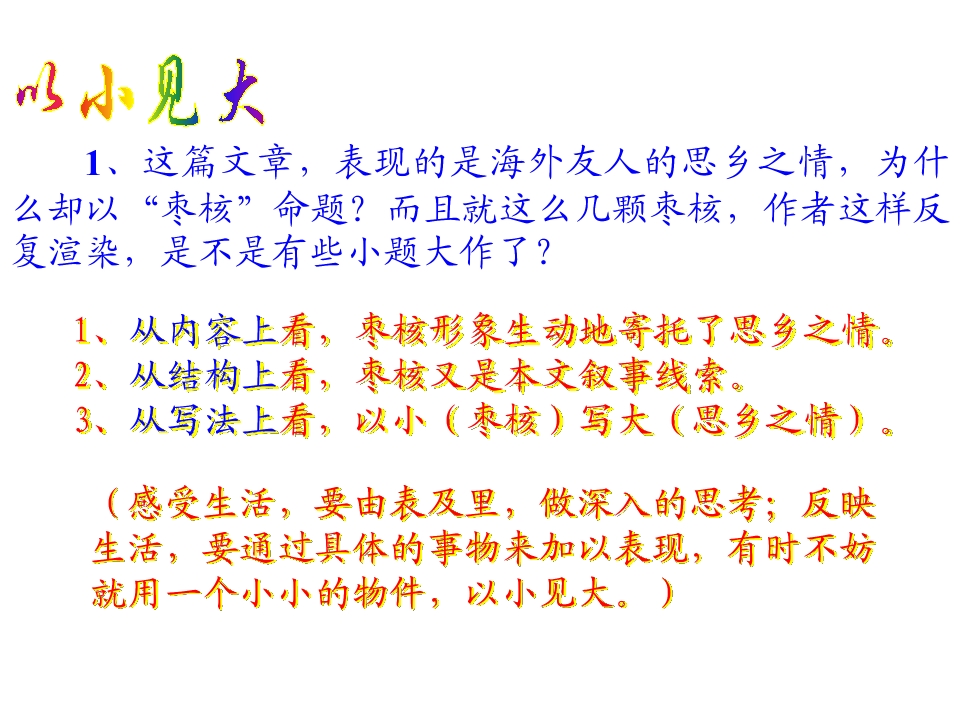 以小见大

1、这篇文章，表现的是海外友人的思乡之情，为什么却以“枣核”命题？而且就这么几颗枣核，作者这样反复渲染，是不是有些小题大作了？

1、从内容上看，枣核形象生动地寄托了思乡之情。
2、从结构上看，枣核又是本文叙事线索。
3、从写法上看，以小（枣核）写大（思乡之情）。

（感受生活，要由表及里，做深入的思考；反映生活，要通过具体的事物来加以表现，有时不妨就用一个小小的物件，以小见大。）